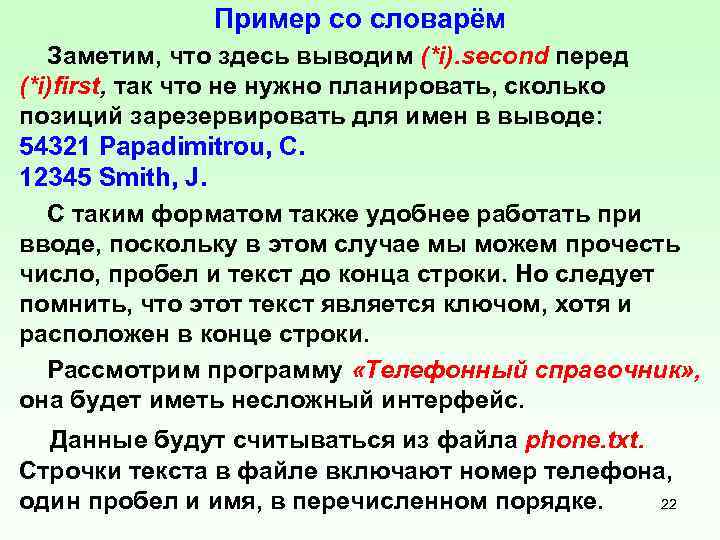 Пример со словарём

Заметим, что здесь выводим (*i).second перед (*i)first, так что не нужно планировать, сколько позиций зарезервировать для имен в выводе:
54321 Papadimitrou, C.
12345 Smith, J.

С таким форматом также удобнее работать при вводе, поскольку в этом случае мы можем прочесть число, пробел и текст до конца строки. Но следует помнить, что этот текст является ключом, хотя и расположен в конце строки.

Рассмотрим программу «Телефонный справочник», она будет иметь несложный интерфейс.

Данные будут считываться из файла phone.txt. Строчки текста в файле включают номер телефона, один пробел и имя, в перечисленном порядке.

22